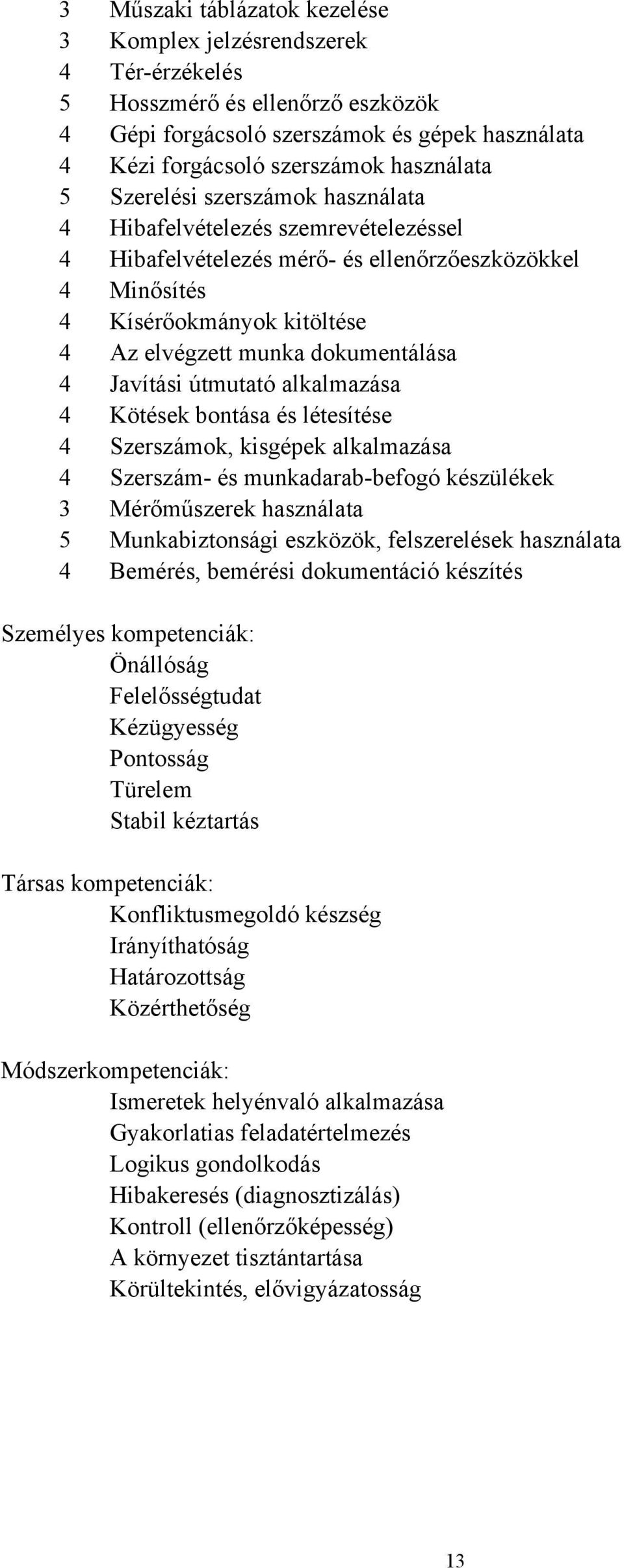 3 Műszaki táblázatok kezelése
3 Komplex jelzésrendszerek
4 Tér-érzékelés
5 Hosszmérő és ellenőrző eszközök
4 Gépi forgácsoló szerszámok és gépek használata
4 Kézi forgácsoló szerszámok használata
5 Szerelési szerszámok használata
4 Hibafelvételezés szemrevételezéssel
4 Hibafelvételezés mérő- és ellenőrzőeszközökkel
4 Minősítés
4 Kísérőokmányok kitöltése
4 Az elvégzett munka dokumentálása
4 Javítási útmutató alkalmazása
4 Kötések bontása és létesítése
4 Szerszámok, kisgépek alkalmazása
4 Szerszám- és munkadarab-befogó készülékek
3 Mérőműszerek használata
5 Munkabiztonsági eszközök, felszerelések használata
4 Bemérés, bemérési dokumentáció készítés

Személyes kompetenciák:
Önállóság
Felelősségtudat
Kézügyesség
Pontosság
Türelem
Stabil kéztartás

Társas kompetenciák:
Konfliktusmegoldó készség
Irányíthatóság
Határozottság
Közérthetőség

Módszerkompetenciák:
Ismeretek helyénvaló alkalmazása
Gyakorlatias feladatértelmezés
Logikus gondolkodás
Hibakeresés (diagnosztizálás)
Kontroll (ellenőrzőképesség)
A környezet tisztántartása
Körültekintés, elővigyázatosság

13